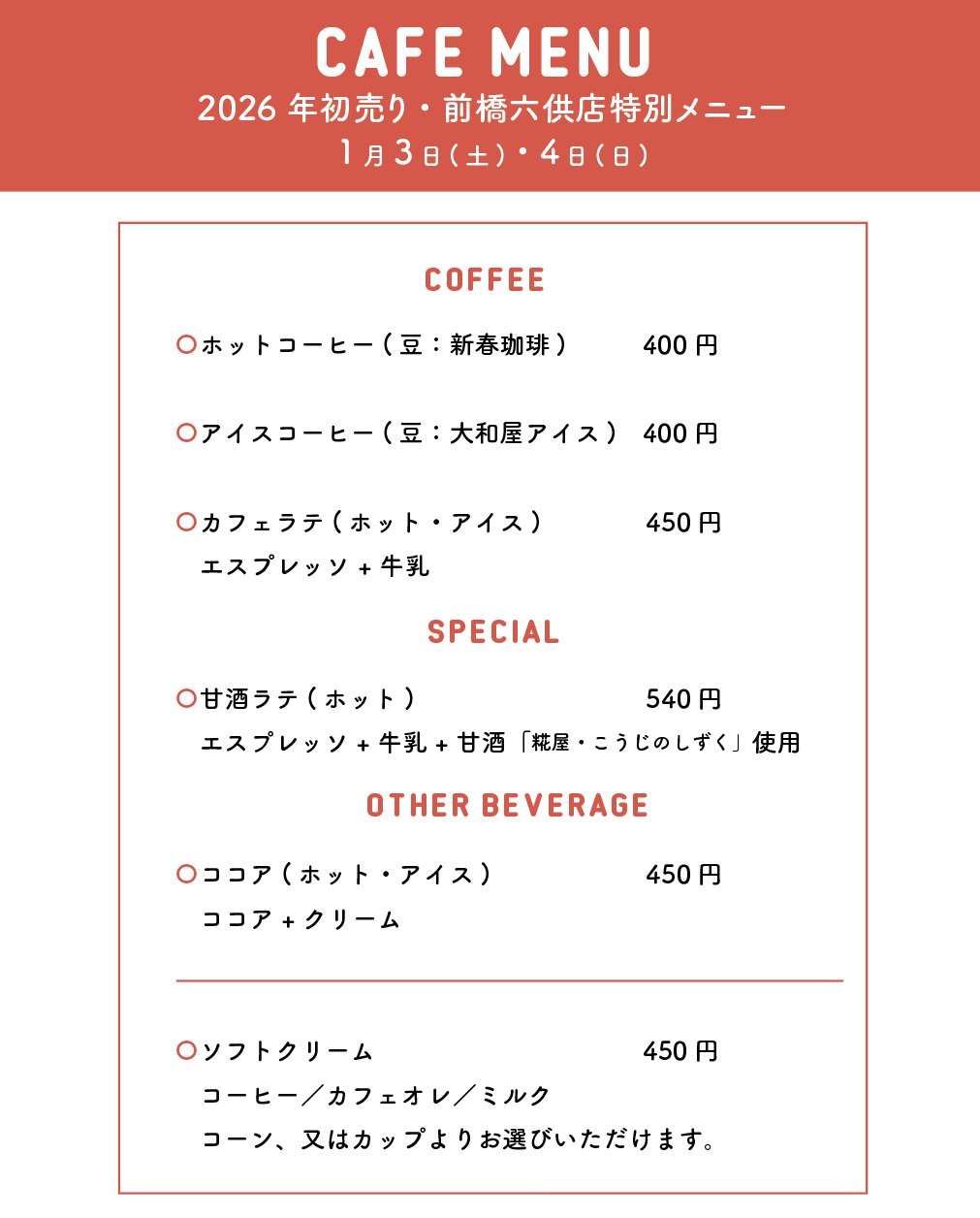 CAFE MENU
2026 年初売り・前橋六供店特別メニュー
1月3日(土)・4日(日)

COFFEE

○ホットコーヒー(豆:新春珈琲) 400円

○アイスコーヒー(豆:大和屋アイス) 400円

○カフェラテ(ホット・アイス) 450円
エスプレッソ + 牛乳

SPECIAL

○甘酒ラテ(ホット) 540円
エスプレッソ + 牛乳 + 甘酒「糀屋・こうじのしずく」使用

OTHER BEVERAGE

○ココア(ホット・アイス) 450円
ココア + クリーム

○ソフトクリーム 450円
コーヒー/カフェオレ/ミルク
コーン、又はカップよりお選びいただけます。